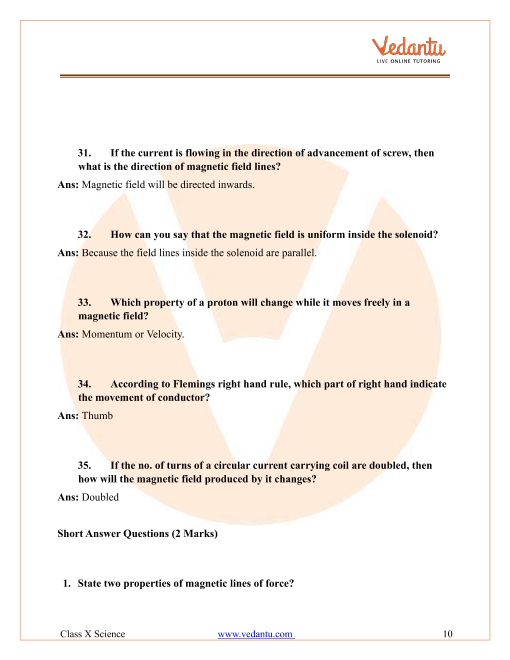 Vedantu
LIVE ONLINE TUTORING

31. If the current is flowing in the direction of advancement of screw, then what is the direction of magnetic field lines?
Ans: Magnetic field will be directed inwards.

32. How can you say that the magnetic field is uniform inside the solenoid?
Ans: Because the field lines inside the solenoid are parallel.

33. Which property of a proton will change while it moves freely in a magnetic field?
Ans: Momentum or Velocity.

34. According to Flemings right hand rule, which part of right hand indicate the movement of conductor?
Ans: Thumb

35. If the no. of turns of a circular current carrying coil are doubled, then how will the magnetic field produced by it changes?
Ans: Doubled

Short Answer Questions (2 Marks)

1. State two properties of magnetic lines of force?

Class X Science www.vedantu.com 10